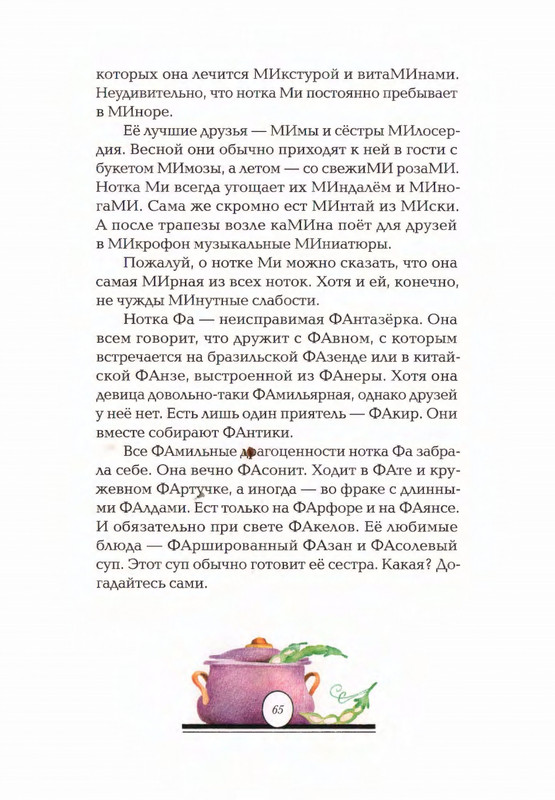 которых она лечится МИкстурой и витаМИнами. Неудивительно, что нотка Ми постоянно пребывает в МИноре.

Её лучшие друзья — МИмы и сёстры МИлосердия. Весной они обычно приходят к ней в гости с букетом МИмозы, а летом — со свежиМИ розаМИ. Нотка Ми всегда угощает их МИндалём и МИногаМИ. Сама же скромно ест МИнтай из МИски. А после трапезы возле каМИна поёт для друзей в МИкрофон музыкальные МИниатюры.

Пожалуй, о нотке Ми можно сказать, что она самая МИрная из всех ноток. Хотя и ей, конечно, не чужды МИнутные слабости.

Нотка Фа — неисправимая ФАнтазёрка. Она всем говорит, что дружит с ФАвном, с которым встречается на бразильской ФАзенде или в китайской ФАнзе, выстроенной из ФАнеры. Хотя она девица довольно-таки ФАмильярная, однако друзей у неё нет. Есть лишь один приятель — ФАкир. Они вместе собирают ФАнтики.

Все ФАмильные драгоценности нотка Фа забрала себе. Она вечно ФАсонит. Ходит в ФАте и кружевном ФАртучке, а иногда — во фраке с длинными ФАлдами. Ест только на ФАрфоре и на ФАянсе. И обязательно при свете ФАкелов. Её любимые блюда — ФАршированный ФАзан и ФАсолевый суп. Этот суп обычно готовит её сестра. Какая? Догадайтесь сами.

65